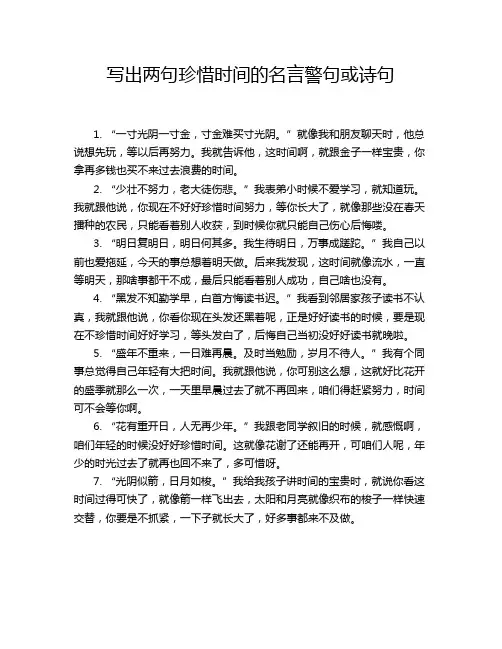 写出两句珍惜时间的名言警句或诗句

1. “一寸光阴一寸金，寸金难买寸光阴。” 就像我和朋友聊天时，他总说想先玩，等以后再努力。我就告诉他，这时间啊，就跟金子一样宝贵，你拿再多钱也买不来过去浪费的时间。

2. “少壮不努力，老大徒伤悲。” 我表弟小时候不爱学习，就知道玩。我就跟他说，你现在不好好珍惜时间努力，等你长大了，就像那些没在春天播种的农民，只能看着别人收获，到时候你就只能自己伤心后悔喽。

3. “明日复明日，明日何其多。我生待明日，万事成蹉跎。” 我自己以前也爱拖延，今天的事总想着明天做。后来我发现，这时间就像流水，一直等明天，那啥事都干不成，最后只能看着别人成功，自己啥也没有。

4. “黑发不知勤学早，白首方悔读书迟。” 我看到邻居家孩子读书不认真，我就跟他说，你看你现在头发还黑着呢，正是好好读书的时候，要是现在不珍惜时间好好学习，等头发白了，后悔自己当初没好好读书就晚啦。

5. “盛年不重来，一日难再晨。及时当勉励，岁月不待人。” 我有个同事总觉得自己年轻有大把时间。我就跟他说，你可别这么想，这就好比花开的盛季就那么一次，一天里早晨过去了就不再回来，咱们得赶紧努力，时间可不会等你啊。

6. “花有重开日，人无再少年。” 我跟老同学叙旧的时候，就感慨啊，咱们年轻的时候没好好珍惜时间。这就像花谢了还能再开，可咱们人呢，年少的时光过去了就再也回不来了，多可惜呀。

7. “光阴似箭，日月如梭。” 我给我孩子讲时间的宝贵时，就说你看这时间过得可快了，就像箭一样飞出去，太阳和月亮就像织布的梭子一样快速交替，你要是不抓紧，一下子就长大了，好多事都来不及做。